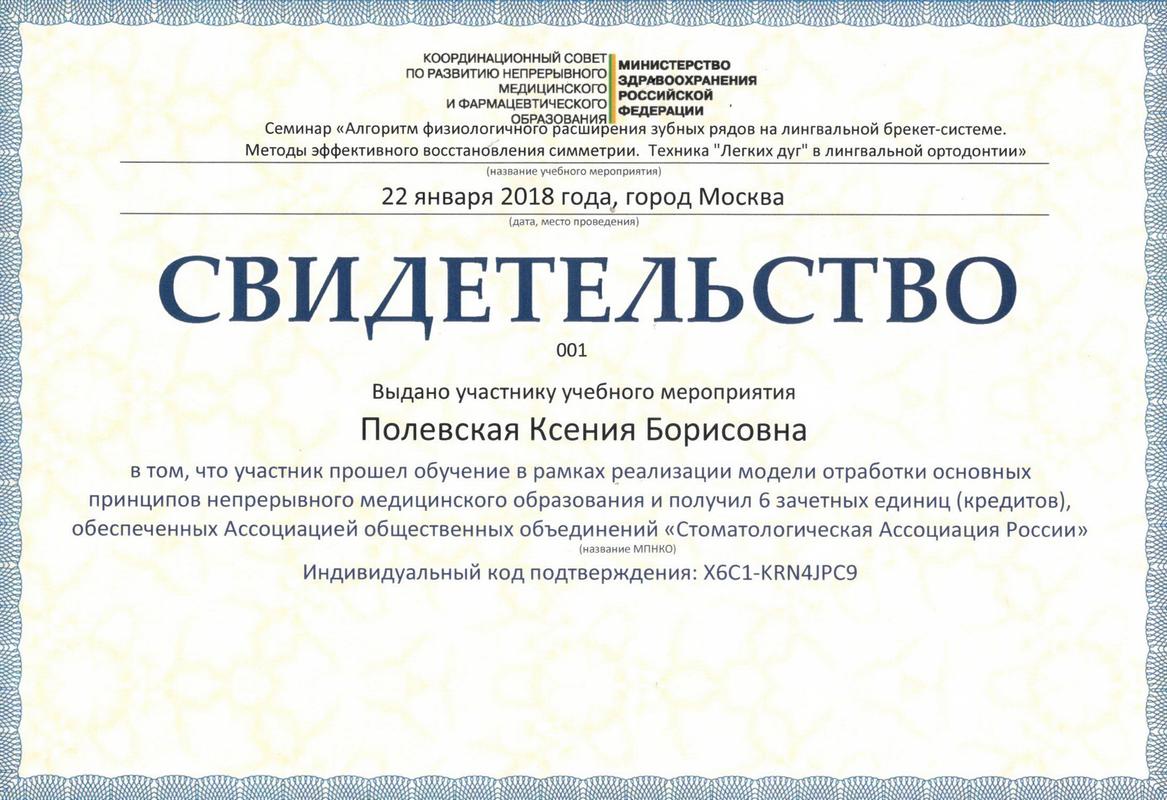 КООРДИНАЦИОННЫЙ СОВЕТ ПО РАЗВИТИЮ НЕПРЕРЫВНОГО МЕДИЦИНСКОГО И ФАРМАЦЕВТИЧЕСКОГО ОБРАЗОВАНИЯ

МИНИСТЕРСТВО ЗДРАВООХРАНЕНИЯ РОССИЙСКОЙ ФЕДЕРАЦИИ

Семинар «Алгоритм физиологичного расширения зубных рядов на лингвальной брекет-системе. Методы эффективного восстановления симметрии. Техника "Легких дуг" в лингвальной ортодонтии»

(название учебного мероприятия)

22 января 2018 года, город Москва

(дата, место проведения)

СВИДЕТЕЛЬСТВО

001

Выдано участнику учебного мероприятия

Полевская Ксения Борисовна

в том, что участник прошел обучение в рамках реализации модели отработки основных принципов непрерывного медицинского образования и получил 6 зачетных единиц (кредитов), обеспеченных Ассоциацией общественных объединений «Стоматологическая Ассоциация России»

(название МПНКО)

Индивидуальный код подтверждения: X6C1-KRN4JPC9